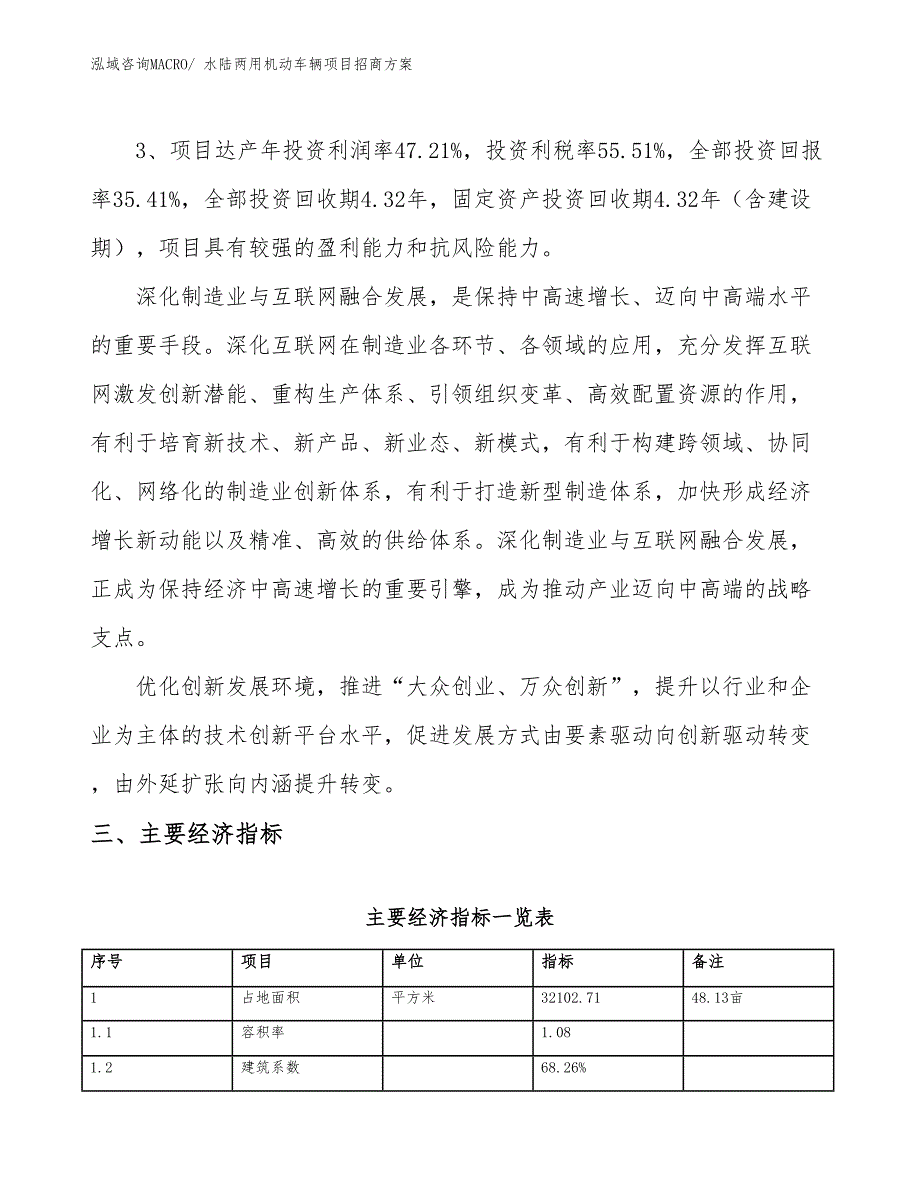 泓域咨询MACRO/ 水陆两用机动车辆项目招商方案

3、项目达产年投资利润率47.21%，投资利税率55.51%，全部投资回报率35.41%，全部投资回收期4.32年，固定资产投资回收期4.32年（含建设期），项目具有较强的盈利能力和抗风险能力。

深化制造业与互联网融合发展，是保持中高速增长、迈向中高端水平的重要手段。深化互联网在制造业各环节、各领域的应用，充分发挥互联网激发创新潜能、重构生产体系、引领组织变革、高效配置资源的作用，有利于培育新技术、新产品、新业态、新模式，有利于构建跨领域、协同化、网络化的制造业创新体系，有利于打造新型制造体系，加快形成经济增长新动能以及精准、高效的供给体系。深化制造业与互联网融合发展，正成为保持经济中高速增长的重要引擎，成为推动产业迈向中高端的战略支点。

优化创新发展环境，推进“大众创业、万众创新”，提升以行业和企业为主体的技术创新平台水平，促进发展方式由要素驱动向创新驱动转变，由外延扩张向内涵提升转变。

三、主要经济指标

主要经济指标一览表

| 序号 | 项目 | 单位 | 指标 | 备注 |
|---|---|---|---|---|
| 1 | 占地面积 | 平方米 | 32102.71 | 48.13亩 |
| 1.1 | 容积率 |  | 1.08 |  |
| 1.2 | 建筑系数 |  | 68.26% |  |